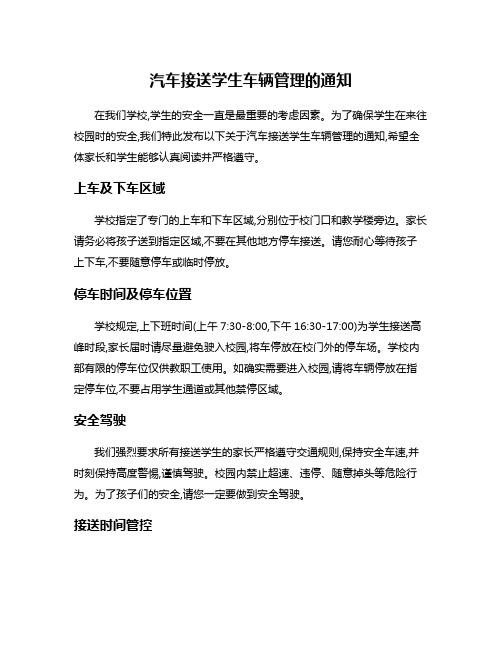 汽车接送学生车辆管理的通知

在我们学校,学生的安全一直是最重要的考虑因素。为了确保学生在来往校园时的安全,我们特此发布以下关于汽车接送学生车辆管理的通知,希望全体家长和学生能够认真阅读并严格遵守。

上车及下车区域

学校指定了专门的上车和下车区域,分别位于校门口和教学楼旁边。家长请务必将孩子送到指定区域,不要在其他地方停车接送。请您耐心等待孩子上下车,不要随意停车或临时停放。

停车时间及停车位置

学校规定,上下班时间(上午 7:30-8:00,下午 16:30-17:00)为学生接送高峰时段,家长届时请尽量避免驶入校园,将车停放在校门外的停车场。学校内部有限的停车位仅供教职工使用。如确实需要进入校园,请将车辆停放在指定停车位,不要占用学生通道或其他禁停区域。

安全驾驶

我们强烈要求所有接送学生的家长严格遵守交通规则,保持安全车速,并时刻保持高度警惕,谨慎驾驶。校园内禁止超速、违停、随意掉头等危险行为。为了孩子们的安全,请您一定要做到安全驾驶。

接送时间管控